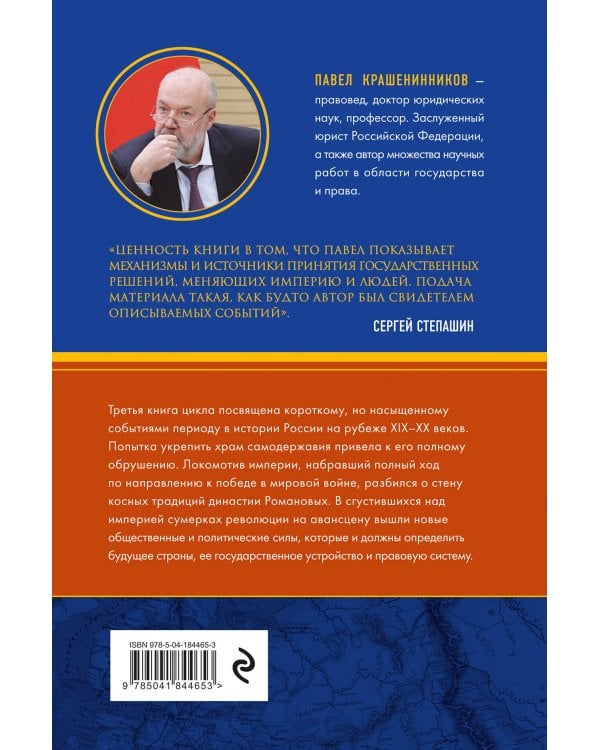 ПАВЕЛ КРАШЕНИННИКОВ – правовед, доктор юридических наук, профессор. Заслуженный юрист Российской Федерации, а также автор множества научных работ в области государства и права.

«ЦЕННОСТЬ КНИГИ В ТОМ, ЧТО ПАВЕЛ ПОКАЗЫВАЕТ МЕХАНИЗМЫ И ИСТОЧНИКИ ПРИНЯТИЯ ГОСУДАРСТВЕННЫХ РЕШЕНИЙ, МЕНЯЮЩИХ ИМПЕРИЮ И ЛЮДЕЙ. ПОДАЧА МАТЕРИАЛА ТАКАЯ, КАК БУДТО АВТОР БЫЛ СВИДЕТЕЛЕМ ОПИСЫВАЕМЫХ СОБЫТИЙ».

СЕРГЕЙ СТЕПАШИН

Третья книга цикла посвящена короткому, но насыщенному событиями периоду в истории России на рубеже XIX–XX веков. Попытка укрепить храм самодержавия привела к его полному обрушению. Локомотив империи, набравший полный ход по направлению к победе в мировой войне, разбился о стену косных традиций династии Романовых. В сгустившихся над империей сумерках революции на авансцену вышли новые общественные и политические силы, которые и должны определить будущее страны, ее государственное устройство и правовую систему.

ISBN 978-5-04-184465-3

9 785041 844653 >